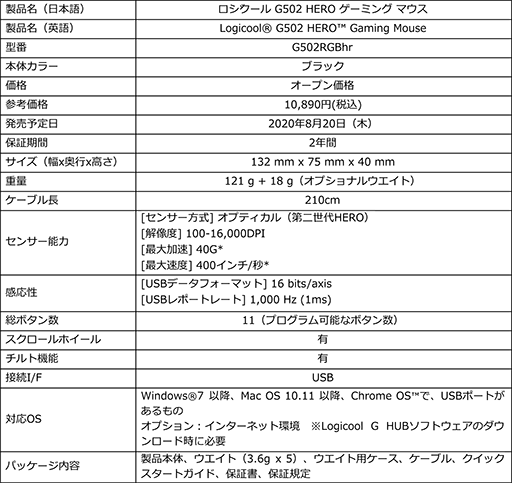 | 製品名（日本語） | ロジクール G502 HERO ゲーミング マウス |
|---|---|
| 製品名（英語） | Logicool® G502 HERO™ Gaming Mouse |
| 型番 | G502RGBhr |
| 本体カラー | ブラック |
| 価格 | オープン価格 |
| 参考価格 | 10,890円(税込) |
| 発売予定日 | 2020年8月20日（木） |
| 保証期間 | 2年間 |
| サイズ（幅x奥行x高さ） | 132 mm x 75 mm x 40 mm |
| 重量 | 121 g + 18 g（オプショナルウエイト） |
| ケーブル長 | 210cm |
| センサー能力 | [センサー方式] オプティカル（第二世代HERO） [解像度] 100-16,000DPI [最大加速] 40G* [最大速度] 400インチ/秒* |
| 感応性 | [USBデータフォーマット] 16 bits/axis [USBレポートレート] 1,000 Hz (1ms) |
| 総ボタン数 | 11（プログラム可能なボタン数） |
| スクロールホイール | 有 |
| チルト機能 | 有 |
| 接続I/F | USB |
| 対応OS | Windows®7 以降、Mac OS 10.11 以降、Chrome OS™で、USBポートがあるもの オプション：インターネット環境 ※Logicool G HUBソフトウェアのダウンロード時に必要 |
| パッケージ内容 | 製品本体、ウエイト（3.6g x 5）、ウエイト用ケース、ケーブル、クイックスタートガイド、保証書、保証規定 |